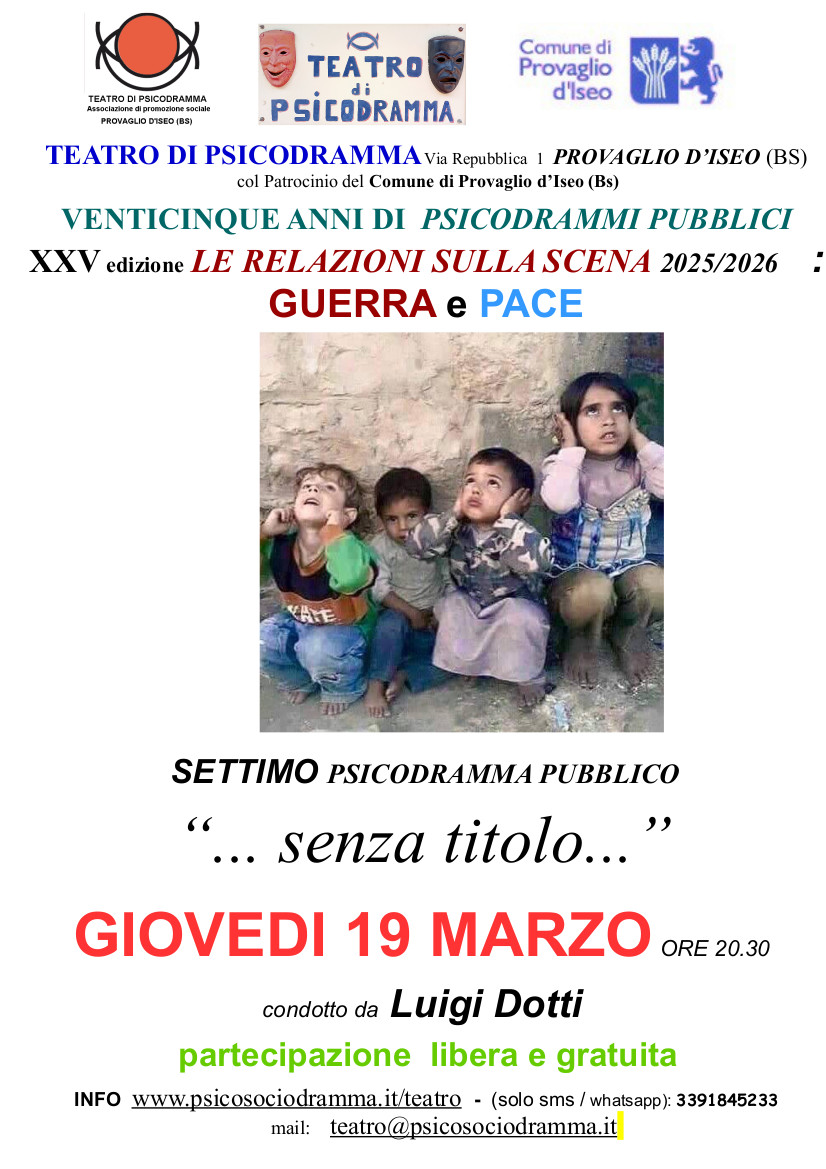 TEATRO DI PSICODRAMMA
Associazione di promozione sociale
PROVAGLIO D'ISEO (BS)

TEATRO di PSICODRAMMA

Comune di Provaglio d'Iseo

TEATRO DI PSICODRAMMA Via Repubblica 1 PROVAGLIO D'ISEO (BS)
col Patrocinio del Comune di Provaglio d'Iseo (Bs)

VENTICINQUE ANNI DI PSICODRAMMI PUBBLICI

XXV edizione LE RELAZIONI SULLA SCENA 2025/2026 :

GUERRA e PACE

KATE

SETTIMO PSICODRAMMA PUBBLICO

"... senza titolo..."

GIOVEDI 19 MARZO ORE 20.30

condotto da Luigi Dotti

partecipazione libera e gratuita

INFO www.psicosociodramma.it/teatro - (solo sms / whatsapp): 3391845233
mail: teatro@psicosociodramma.it